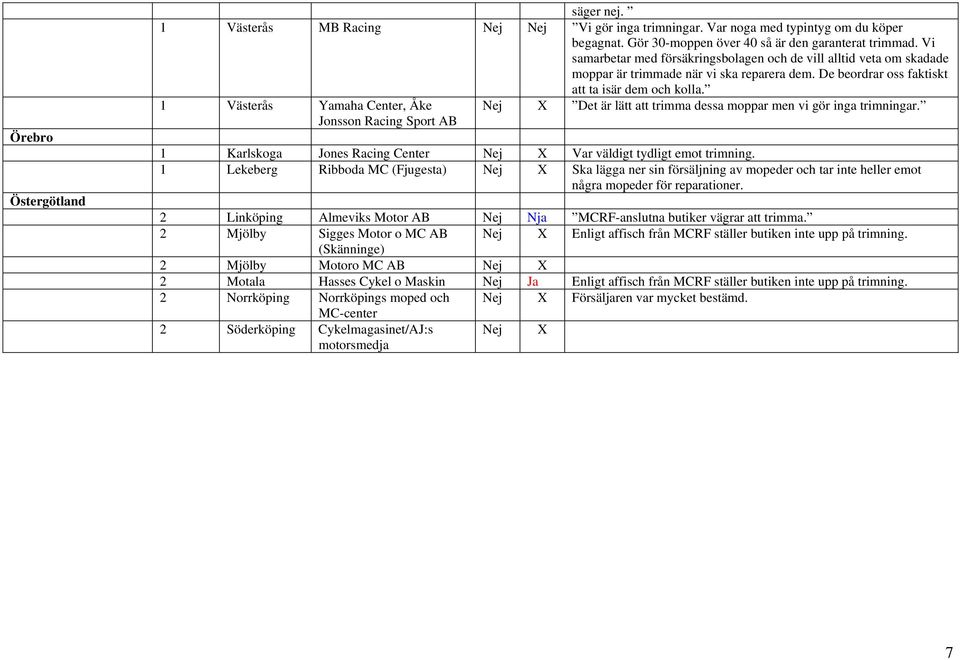 | | | | | | | |
|---|---|---|---|---|---|---|
| | | | | | | säger nej. ” |
| | 1 | Västerås | MB Racing | Nej | Nej | ”Vi gör inga trimningar. Var noga med typintyg om du köper begagnat. Gör 30-moppen över 40 så är den garanterat trimmad. Vi samarbetar med försäkringsbolagen och de vill alltid veta om skadade moppar är trimmade när vi ska reparera dem. De beordrar oss faktiskt att ta isär dem och kolla.” |
| | 1 | Västerås | Yamaha Center, Åke Jonsson Racing Sport AB | Nej | X | ”Det är lätt att trimma dessa moppar men vi gör inga trimningar.” |
| Örebro | | | | | | |
| | 1 | Karlskoga | Jones Racing Center | Nej | X | Var väldigt tydligt emot trimning. |
| | 1 | Lekeberg | Ribboda MC (Fjugesta) | Nej | X | Ska lägga ner sin försäljning av mopeder och tar inte heller emot några mopeder för reparationer. |
| Östergötland | | | | | | |
| | 2 | Linköping | Almeviks Motor AB | Nej | Nja | ”MCRF-anslutna butiker vägrar att trimma.” |
| | 2 | Mjölby | Sigges Motor o MC AB (Skänninge) | Nej | X | Enligt affisch från MCRF ställer butiken inte upp på trimning. |
| | 2 | Mjölby | Motoro MC AB | Nej | X | |
| | 2 | Motala | Hasses Cykel o Maskin | Nej | Ja | Enligt affisch från MCRF ställer butiken inte upp på trimning. |
| | 2 | Norrköping | Norrköpings moped och MC-center | Nej | X | Försäljaren var mycket bestämd. |
| | 2 | Söderköping | Cykelmagasinet/AJ:s motorsmedja | Nej | X | |

7